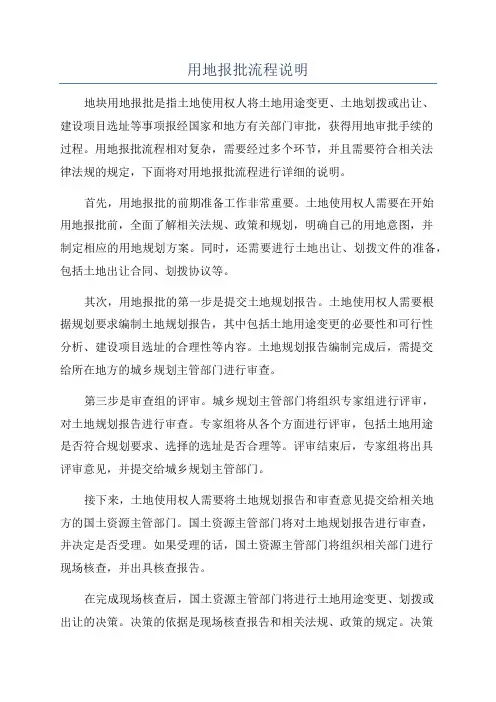 用地报批流程说明

地块用地报批是指土地使用权人将土地用途变更、土地划拨或出让、建设项目选址等事项报经国家和地方有关部门审批，获得用地审批手续的过程。用地报批流程相对复杂，需要经过多个环节，并且需要符合相关法律法规的规定，下面将对用地报批流程进行详细的说明。

首先，用地报批的前期准备工作非常重要。土地使用权人需要在开始用地报批前，全面了解相关法规、政策和规划，明确自己的用地意图，并制定相应的用地规划方案。同时，还需要进行土地出让、划拨文件的准备，包括土地出让合同、划拨协议等。

其次，用地报批的第一步是提交土地规划报告。土地使用权人需要根据规划要求编制土地规划报告，其中包括土地用途变更的必要性和可行性分析、建设项目选址的合理性等内容。土地规划报告编制完成后，需提交给所在地方的城乡规划主管部门进行审查。

第三步是审查组的评审。城乡规划主管部门将组织专家组进行评审，对土地规划报告进行审查。专家组将从各个方面进行评审，包括土地用途是否符合规划要求、选择的选址是否合理等。评审结束后，专家组将出具评审意见，并提交给城乡规划主管部门。

接下来，土地使用权人需要将土地规划报告和审查意见提交给相关地方的国土资源主管部门。国土资源主管部门将对土地规划报告进行审查，并决定是否受理。如果受理的话，国土资源主管部门将组织相关部门进行现场核查，并出具核查报告。

在完成现场核查后，国土资源主管部门将进行土地用途变更、划拨或出让的决策。决策的依据是现场核查报告和相关法规、政策的规定。决策